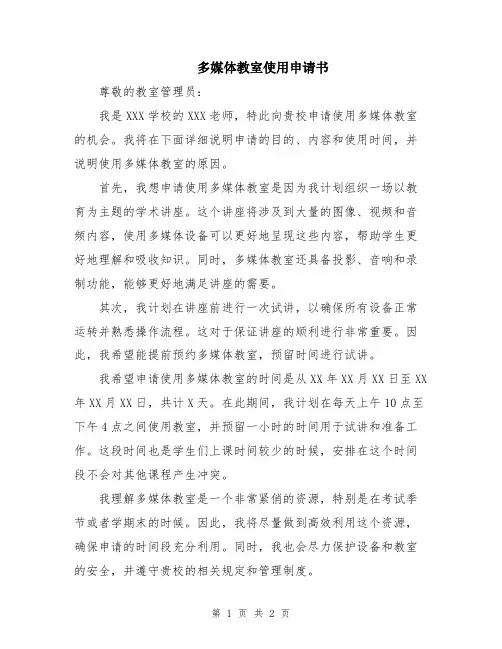 多媒体教室使用申请书

尊敬的教室管理员:

我是 XXX 学校的 XXX 老师，特此向贵校申请使用多媒体教室的机会。我将在下面详细说明申请的目的、内容和使用时间，并说明使用多媒体教室的原因。

首先，我想申请使用多媒体教室是因为我计划组织一场以教育为主题的学术讲座。这个讲座将涉及到大量的图像、视频和音频内容，使用多媒体设备可以更好地呈现这些内容，帮助学生更好地理解和吸收知识。同时，多媒体教室还具备投影、音响和录制功能，能够更好地满足讲座的需要。

其次，我计划在讲座前进行一次试讲，以确保所有设备正常运转并熟悉操作流程。这对于保证讲座的顺利进行非常重要。因此，我希望能提前预约多媒体教室，预留时间进行试讲。

我希望申请使用多媒体教室的时间是从 XX 年 XX 月 XX 日至 XX 年 XX 月 XX 日，共计 X 天。在此期间，我计划在每天上午 10 点至下午 4 点之间使用教室，并预留一小时的时间用于试讲和准备工作。这段时间也是学生们上课时间较少的时候，安排在这个时间段不会对其他课程产生冲突。

我理解多媒体教室是一个非常紧俏的资源，特别是在考试季节或者学期末的时候。因此，我将尽量做到高效利用这个资源，确保申请的时间段充分利用。同时，我也会尽力保护设备和教室的安全，并遵守贵校的相关规定和管理制度。

第 1 页 共 2 页